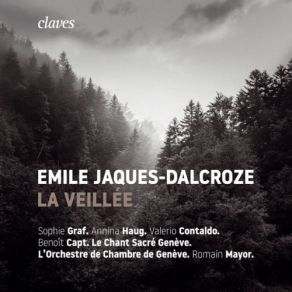 claves

EMILE JAQUES-DALCROZE
LA VEILLÉE

Sophie Graf. Annina Haug. Valerio Contaldo.
Benoît Capt. Le Chant Sacré Genève.
L'Orchestre de Chambre de Genève. Romain Mayor.